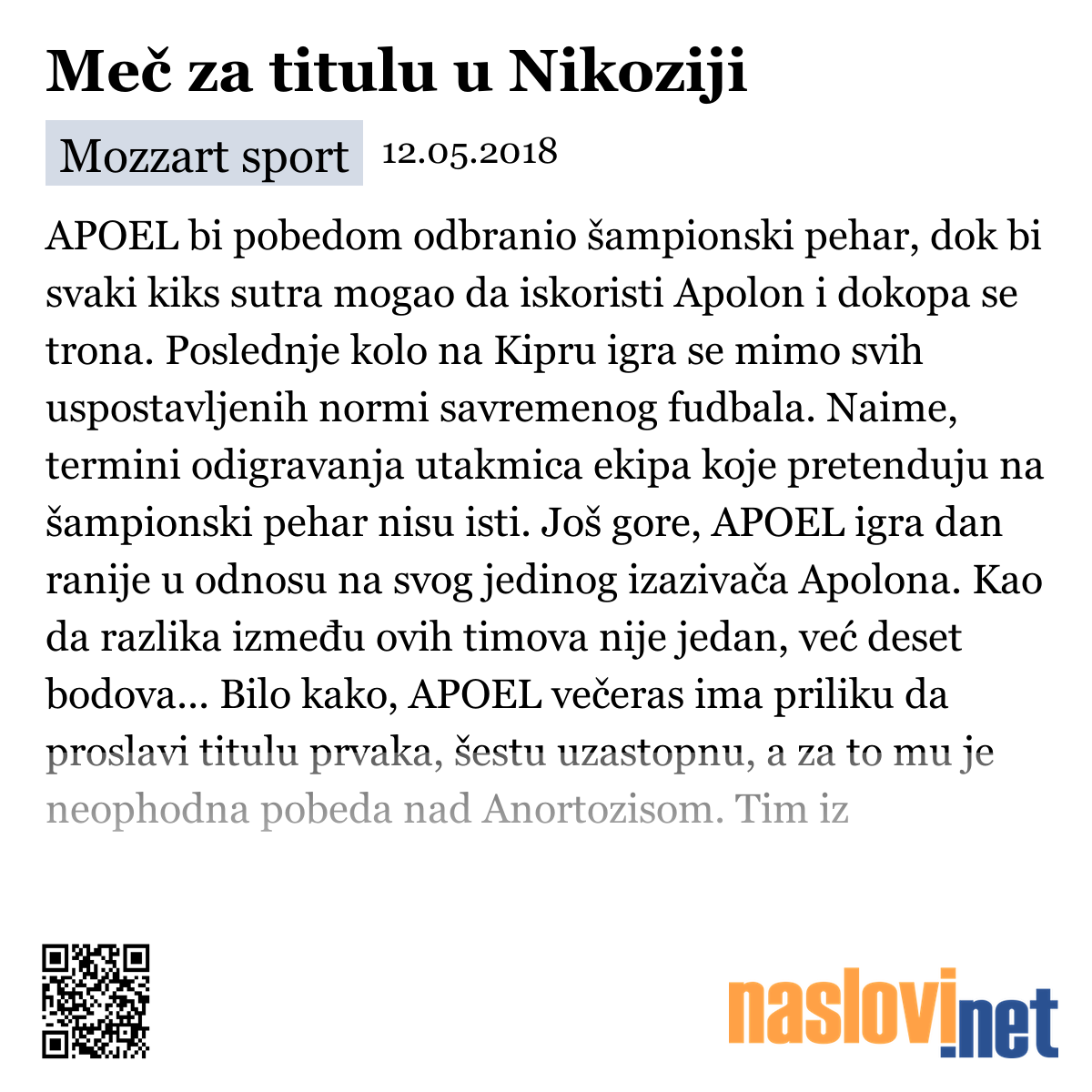 Meč za titulu u Nikoziji

Mozzart sport 12.05.2018

APOEL bi pobedom odbranio šampionski pehar, dok bi svaki kiks sutra mogao da iskoristi Apolon i dokopa se trona. Poslednje kolo na Kipru igra se mimo svih uspostavljenih normi savremenog fudbala. Naime, termini odigravanja utakmica ekipa koje pretenduju na šampionski pehar nisu isti. Još gore, APOEL igra dan ranije u odnosu na svog jedinog izazivača Apolona. Kao da razlika između ovih timova nije jedan, već deset bodova... Bilo kako, APOEL večeras ima priliku da proslavi titulu prvaka, šestu uzastopnu, a za to mu je neophodna pobeda nad Anortozisom. Tim iz

naslovi.net